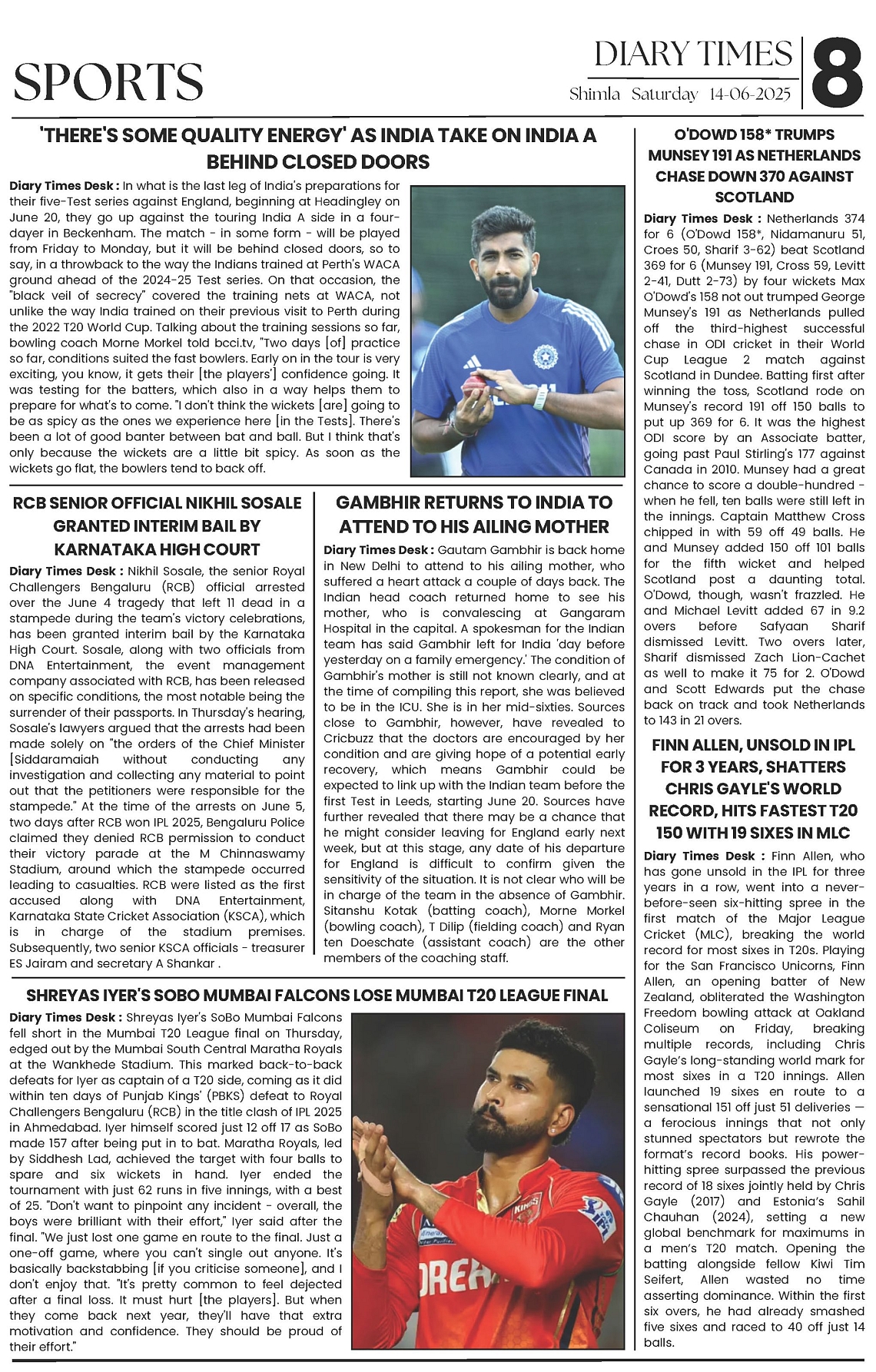 SPORTS

DIARY TIMES
Shimla Saturday 14-06-2025

8

'THERE'S SOME QUALITY ENERGY' AS INDIA TAKE ON INDIA A BEHIND CLOSED DOORS

Diary Times Desk : In what is the last leg of India's preparations for their five-Test series against England, beginning at Headingley on June 20, they go up against the touring India A side in a four-dayer in Beckenham. The match - in some form - will be played from Friday to Monday, but it will be behind closed doors, so to say, in a throwback to the way the Indians trained at Perth's WACA ground ahead of the 2024-25 Test series. On that occasion, the "black veil of secrecy" covered the training nets at WACA, not unlike the way India trained on their previous visit to Perth during the 2022 T20 World Cup. Talking about the training sessions so far, bowling coach Morne Morkel told bcci.tv, "Two days [of] practice so far, conditions suited the fast bowlers. Early on in the tour is very exciting, you know, it gets their [the players'] confidence going. It was testing for the batters, which also in a way helps them to prepare for what's to come. "I don't think the wickets [are] going to be as spicy as the ones we experience here [in the Tests]. There's been a lot of good banter between bat and ball. But I think that's only because the wickets are a little bit spicy. As soon as the wickets go flat, the bowlers tend to back off.

RCB SENIOR OFFICIAL NIKHIL SOSALE GRANTED INTERIM BAIL BY KARNATAKA HIGH COURT

Diary Times Desk : Nikhil Sosale, the senior Royal Challengers Bengaluru (RCB) official arrested over the June 4 tragedy that left 11 dead in a stampede during the team's victory celebrations, has been granted interim bail by the Karnataka High Court. Sosale, along with two officials from DNA Entertainment, the event management company associated with RCB, has been released on specific conditions, the most notable being the surrender of their passports. In Thursday's hearing, Sosale's lawyers argued that the arrests had been made solely on "the orders of the Chief Minister [Siddaramaiah without conducting any investigation and collecting any material to point out that the petitioners were responsible for the stampede." At the time of the arrests on June 5, two days after RCB won IPL 2025, Bengaluru Police claimed they denied RCB permission to conduct their victory parade at the M Chinnaswamy Stadium, around which the stampede occurred leading to casualties. RCB were listed as the first accused along with DNA Entertainment, Karnataka State Cricket Association (KSCA), which is in charge of the stadium premises. Subsequently, two senior KSCA officials - treasurer ES Jairam and secretary A Shankar .

GAMBHIR RETURNS TO INDIA TO ATTEND TO HIS AILING MOTHER

Diary Times Desk : Gautam Gambhir is back home in New Delhi to attend to his ailing mother, who suffered a heart attack a couple of days back. The Indian head coach returned home to see his mother, who is convalescing at Gangaram Hospital in the capital. A spokesman for the Indian team has said Gambhir left for India 'day before yesterday on a family emergency.' The condition of Gambhir's mother is still not known clearly, and at the time of compiling this report, she was believed to be in the ICU. She is in her mid-sixties. Sources close to Gambhir, however, have revealed to Cricbuzz that the doctors are encouraged by her condition and are giving hope of a potential early recovery, which means Gambhir could be expected to link up with the Indian team before the first Test in Leeds, starting June 20. Sources have further revealed that there may be a chance that he might consider leaving for England early next week, but at this stage, any date of his departure for England is difficult to confirm given the sensitivity of the situation. It is not clear who will be in charge of the team in the absence of Gambhir. Sitanshu Kotak (batting coach), Morne Morkel (bowling coach), T Dilip (fielding coach) and Ryan ten Doeschate (assistant coach) are the other members of the coaching staff.

SHREYAS IYER'S SOBO MUMBAI FALCONS LOSE MUMBAI T20 LEAGUE FINAL

Diary Times Desk : Shreyas Iyer's SoBo Mumbai Falcons fell short in the Mumbai T20 League final on Thursday, edged out by the Mumbai South Central Maratha Royals at the Wankhede Stadium. This marked back-to-back defeats for Iyer as captain of a T20 side, coming as it did within ten days of Punjab Kings' (PBKS) defeat to Royal Challengers Bengaluru (RCB) in the title clash of IPL 2025 in Ahmedabad. Iyer himself scored just 12 off 17 as SoBo made 157 after being put in to bat. Maratha Royals, led by Siddhesh Lad, achieved the target with four balls to spare and six wickets in hand. Iyer ended the tournament with just 62 runs in five innings, with a best of 25. "Don't want to pinpoint any incident - overall, the boys were brilliant with their effort," Iyer said after the final. "We just lost one game en route to the final. Just a one-off game, where you can't single out anyone. It's basically backstabbing [if you criticise someone], and I don't enjoy that. "It's pretty common to feel dejected after a final loss. It must hurt [the players]. But when they come back next year, they'll have that extra motivation and confidence. They should be proud of their effort."

O'DOWD 158* TRUMPS MUNSEY 191 AS NETHERLANDS CHASE DOWN 370 AGAINST SCOTLAND

Diary Times Desk : Netherlands 374 for 6 (O'Dowd 158*, Nidamanuru 51, Croes 50, Sharif 3-62) beat Scotland 369 for 6 (Munsey 191, Cross 59, Levitt 2-41, Dutt 2-73) by four wickets Max O'Dowd's 158 not out trumped George Munsey's 191 as Netherlands pulled off the third-highest successful chase in ODI cricket in their World Cup League 2 match against Scotland in Dundee. Batting first after winning the toss, Scotland rode on Munsey's record 191 off 150 balls to put up 369 for 6. It was the highest ODI score by an Associate batter, going past Paul Stirling's 177 against Canada in 2010. Munsey had a great chance to score a double-hundred - when he fell, ten balls were still left in the innings. Captain Matthew Cross chipped in with 59 off 49 balls. He and Munsey added 150 off 101 balls for the fifth wicket and helped Scotland post a daunting total. O'Dowd, though, wasn't frazzled. He and Michael Levitt added 67 in 9.2 overs before Safyaan Sharif dismissed Levitt. Two overs later, Sharif dismissed Zach Lion-Cachet as well to make it 75 for 2. O'Dowd and Scott Edwards put the chase back on track and took Netherlands to 143 in 21 overs.

FINN ALLEN, UNSOLD IN IPL FOR 3 YEARS, SHATTERS CHRIS GAYLE'S WORLD RECORD, HITS FASTEST T20 150 WITH 19 SIXES IN MLC

Diary Times Desk : Finn Allen, who has gone unsold in the IPL for three years in a row, went into a never-before-seen six-hitting spree in the first match of the Major League Cricket (MLC), breaking the world record for most sixes in T20s. Playing for the San Francisco Unicorns, Finn Allen, an opening batter of New Zealand, obliterated the Washington Freedom bowling attack at Oakland Coliseum on Friday, breaking multiple records, including Chris Gayle's long-standing world mark for most sixes in a T20 innings. Allen launched 19 sixes en route to a sensational 151 off just 51 deliveries — a ferocious innings that not only stunned spectators but rewrote the format's record books. His power-hitting spree surpassed the previous record of 18 sixes jointly held by Chris Gayle (2017) and Estonia's Sahil Chauhan (2024), setting a new global benchmark for maximums in a men's T20 match. Opening the batting alongside fellow Kiwi Tim Seifert, Allen wasted no time asserting dominance. Within the first six overs, he had already smashed five sixes and raced to 40 off just 14 balls.